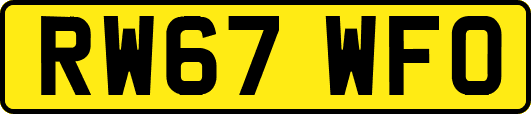 RW67 WFO